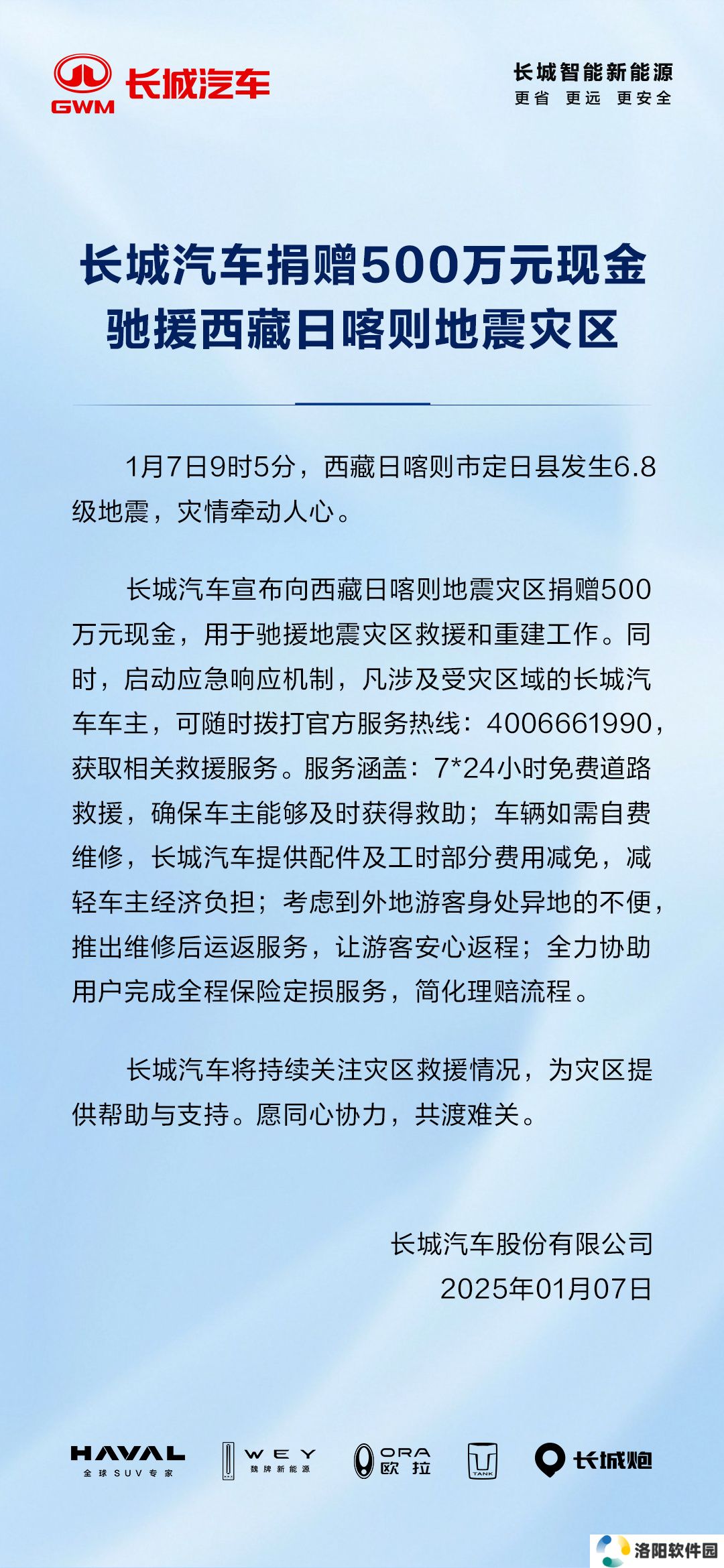 GWM 长城汽车

长城智能新能源
更省 更远 更安全

长城汽车捐赠500万元现金
驰援西藏日喀则地震灾区

1月7日9时5分，西藏日喀则市定日县发生6.8级地震，灾情牵动人心。

长城汽车宣布向西藏日喀则地震灾区捐赠500万元现金，用于驰援地震灾区救援和重建工作。同时，启动应急响应机制，凡涉及受灾区域的长城汽车车主，可随时拨打官方服务热线：4006661990，获取相关救援服务。服务涵盖：7*24小时免费道路救援，确保车主能够及时获得救助；车辆如需自费维修，长城汽车提供配件及工时部分费用减免，减轻车主经济负担；考虑到外地游客身处异地的不便，推出维修后运返服务，让游客安心返程；全力协助用户完成全程保险定损服务，简化理赔流程。

长城汽车将持续关注灾区救援情况，为灾区提供帮助与支持。愿同心协力，共渡难关。

长城汽车股份有限公司
2025年01月07日

HAVAL 全球SUV专家 WEY 魏牌新能源 ORA 欧拉 TANK 长城炮

洛阳软件园